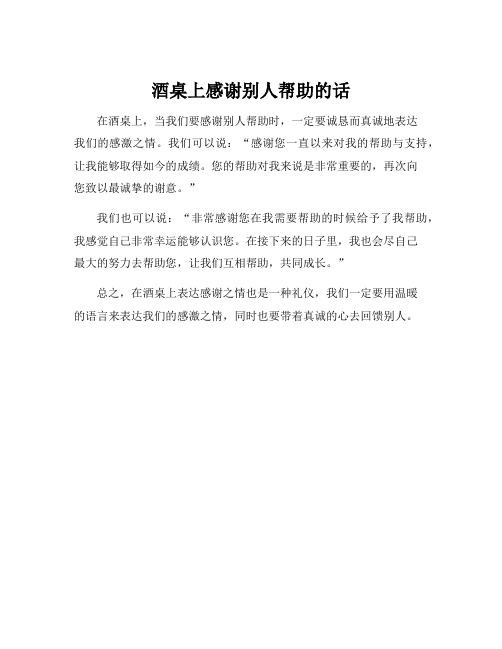 酒桌上感谢别人帮助的话

在酒桌上，当我们要感谢别人帮助时，一定要诚恳而真诚地表达我们的感激之情。我们可以说：“感谢您一直以来对我的帮助与支持，让我能够取得如今的成绩。您的帮助对我来说是非常重要的，再次向您致以最诚挚的谢意。”

我们也可以说：“非常感谢您在我需要帮助的时候给予了我帮助，我感觉自己非常幸运能够认识您。在接下来的日子里，我也会尽自己最大的努力去帮助您，让我们互相帮助，共同成长。”

总之，在酒桌上表达感谢之情也是一种礼仪，我们一定要用温暖的语言来表达我们的感激之情，同时也要带着真诚的心去回馈别人。